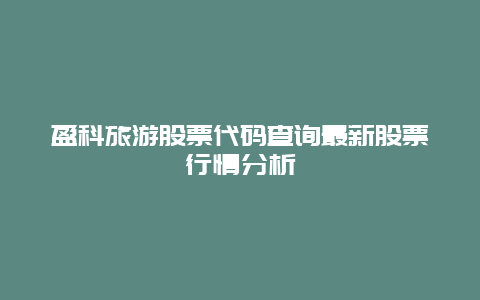 盈科旅游股票代码查询最新股票行情分析